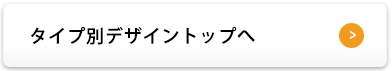 タイプ別デザイントップへ

>